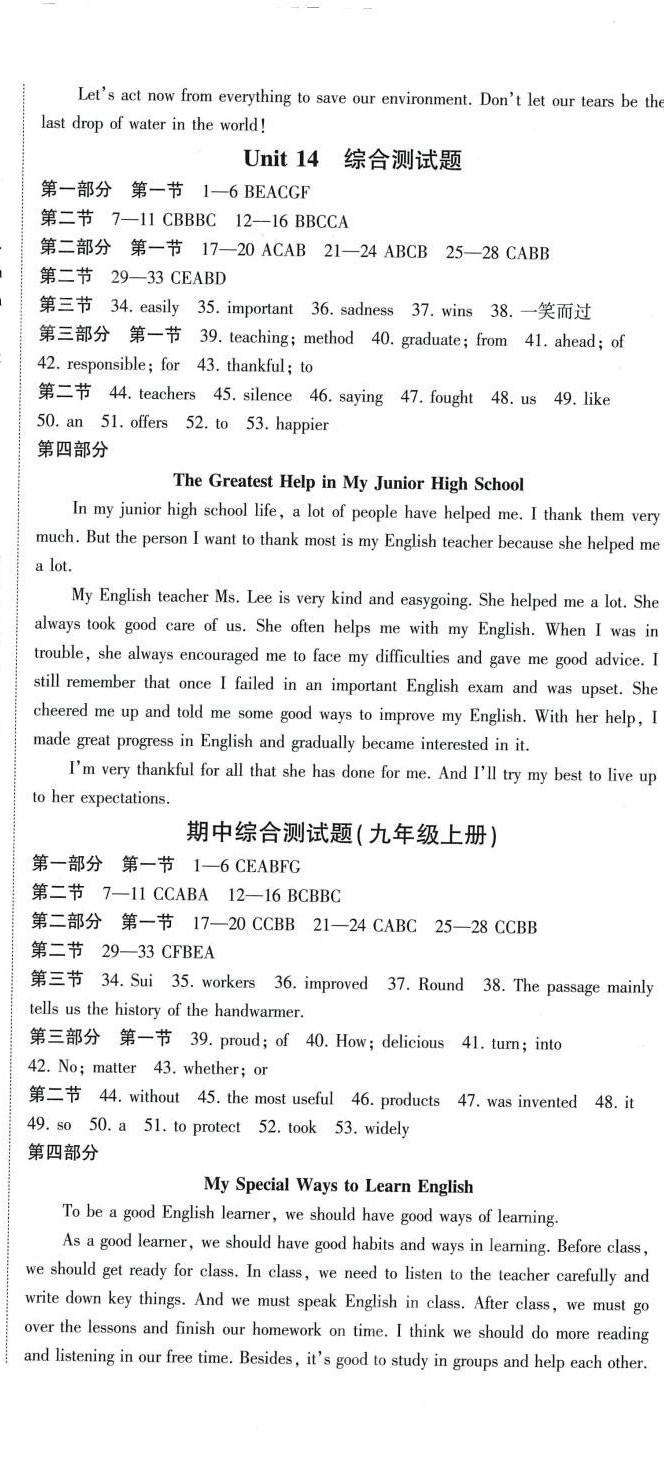 Let's act now from everything to save our environment. Don't let our tears be the last drop of water in the world!

Unit 14 综合测试题

第一部分 第一节 1—6 BEACGF
第二节 7—11 CBBBC 12—16 BBCCA
第二部分 第一节 17—20 ACAB 21—24 ABCB 25—28 CABB
第二节 29—33 CEABD
第三节 34. easily 35. important 36. sadness 37. wins 38. 一笑而过
第三部分 第一节 39. teaching; method 40. graduate; from 41. ahead; of 42. responsible; for 43. thankful; to
第二节 44. teachers 45. silence 46. saying 47. fought 48. us 49. like 50. an 51. offers 52. to 53. happier
第四部分

The Greatest Help in My Junior High School

In my junior high school life, a lot of people have helped me. I thank them very much. But the person I want to thank most is my English teacher because she helped me a lot.

My English teacher Ms. Lee is very kind and easygoing. She helped me a lot. She always took good care of us. She often helps me with my English. When I was in trouble, she always encouraged me to face my difficulties and gave me good advice. I still remember that once I failed in an important English exam and was upset. She cheered me up and told me some good ways to improve my English. With her help, I made great progress in English and gradually became interested in it.

I'm very thankful for all that she has done for me. And I'll try my best to live up to her expectations.

期中综合测试题(九年级上册)

第一部分 第一节 1—6 CEABFG
第二节 7—11 CCABA 12—16 BCBBC
第二部分 第一节 17—20 CCBB 21—24 CABC 25—28 CCBB
第二节 29—33 CFBEA
第三节 34. Sui 35. workers 36. improved 37. Round 38. The passage mainly tells us the history of the handwarmer.
第三部分 第一节 39. proud; of 40. How; delicious 41. turn; into 42. No; matter 43. whether; or
第二节 44. without 45. the most useful 46. products 47. was invented 48. it 49. so 50. a 51. to protect 52. took 53. widely
第四部分

My Special Ways to Learn English

To be a good English learner, we should have good ways of learning.

As a good learner, we should have good habits and ways in learning. Before class, we should get ready for class. In class, we need to listen to the teacher carefully and write down key things. And we must speak English in class. After class, we must go over the lessons and finish our homework on time. I think we should do more reading and listening in our free time. Besides, it's good to study in groups and help each other.